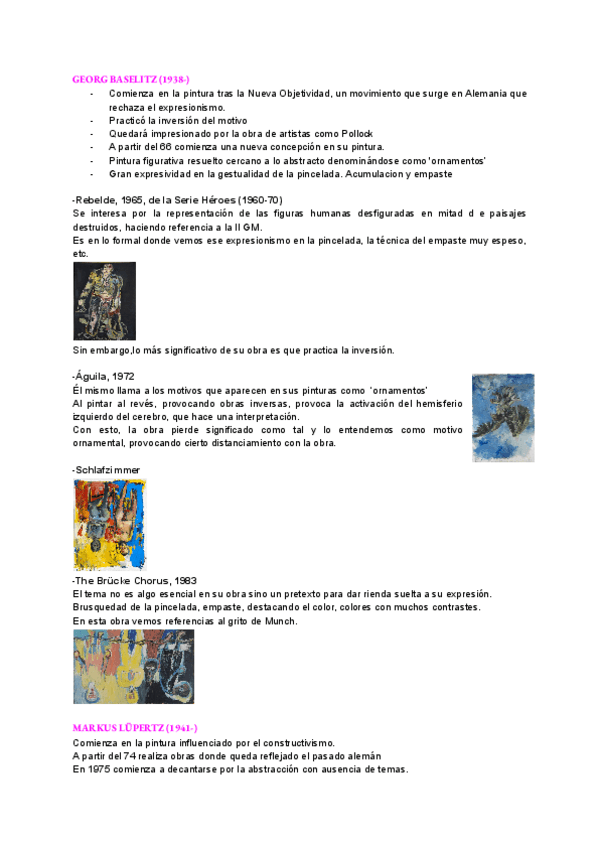 GEORG BASELITZ (1938-)

- Comienza en la pintura tras la Nueva Objetividad, un movimiento que surge en Alemania que rechaza el expresionismo.
- Practicó la inversión del motivo
- Quedará impresionado por la obra de artistas como Pollock
- A partir del 66 comienza una nueva concepción en su pintura.
- Pintura figurativa resuelto cercano a lo abstracto denominándose como 'ornamentos'
- Gran expresividad en la gestualidad de la pincelada. Acumulacion y empaste

-Rebelde, 1965, de la Serie Héroes (1960-70)
Se interesa por la representación de las figuras humanas desfiguradas en mitad d e paisajes destruidos, haciendo referencia a la II GM.
Es en lo formal donde vemos ese expresionismo en la pincelada, la técnica del empaste muy espeso, etc.

Sin embargo,lo más significativo de su obra es que practica la inversión.

-Águila, 1972
Él mismo llama a los motivos que aparecen en sus pinturas como 'ornamentos'
Al pintar al revés, provocando obras inversas, provoca la activación del hemisferio izquierdo del cerebro, que hace una interpretación.
Con esto, la obra pierde significado como tal y lo entendemos como motivo ornamental, provocando cierto distanciamiento con la obra.

-Schlafzimmer

-The Brücke Chorus, 1983
El tema no es algo esencial en su obra sino un pretexto para dar rienda suelta a su expresión.
Brusquedad de la pincelada, empaste, destacando el color, colores con muchos contrastes.
En esta obra vemos referencias al grito de Munch.

MARKUS LÜPERTZ (1941-)
Comienza en la pintura influenciado por el constructivismo.
A partir del 74 realiza obras donde queda reflejado el pasado alemán
En 1975 comienza a decantarse por la abstracción con ausencia de temas.